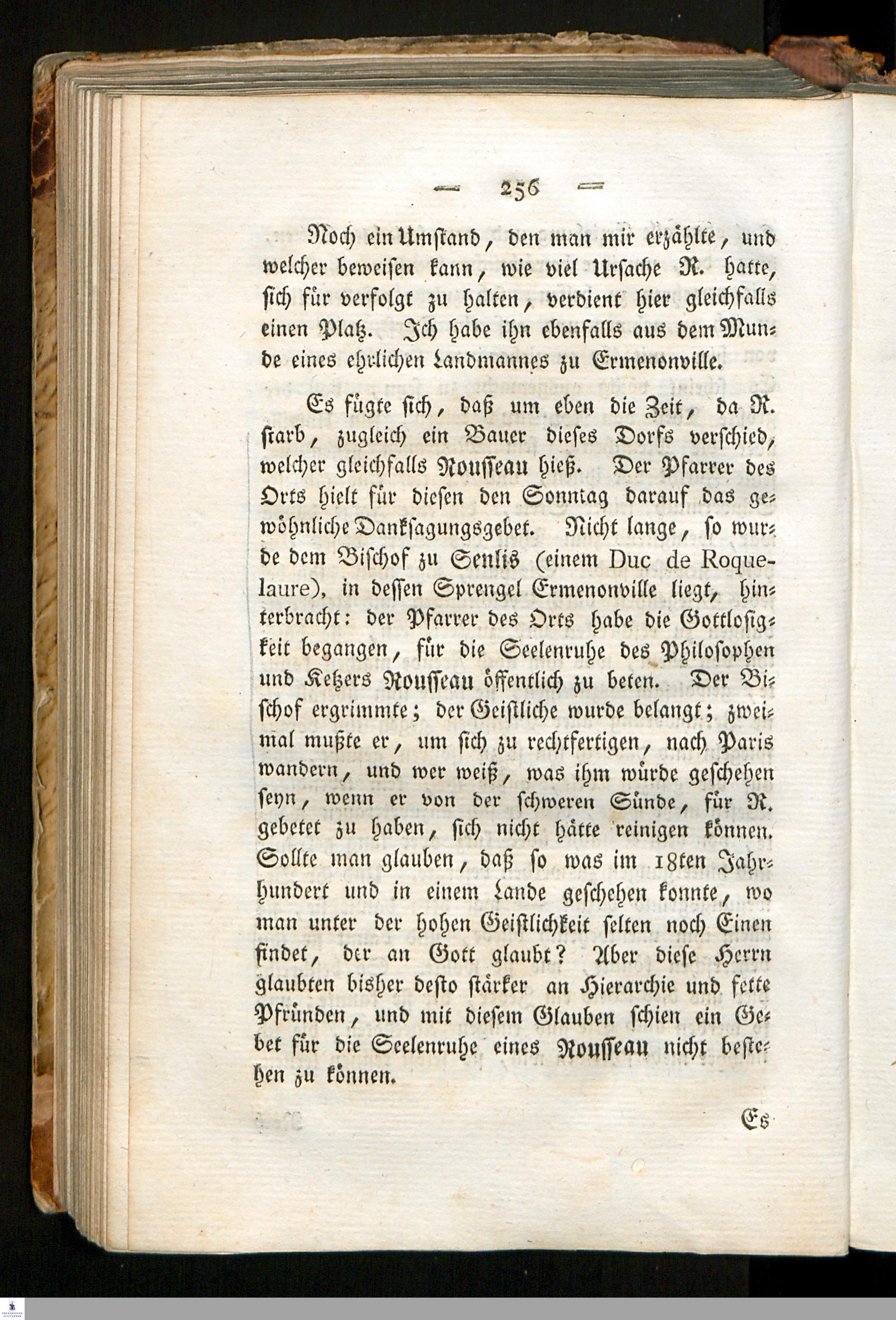 — 256 —

Noch ein Umstand, den man mir erzählte, und welcher beweisen kann, wie viel Ursache R. hatte, sich für verfolgt zu halten, verdient hier gleichfalls einen Platz. Ich habe ihn ebenfalls aus dem Munde eines ehrlichen Landmannes zu Ermenonville.

Es fügte sich, daß um eben die Zeit, da R. starb, zugleich ein Bauer dieses Dorfs verschied, welcher gleichfalls Rousseau hieß. Der Pfarrer des Orts hielt für diesen den Sonntag darauf das gewöhnliche Danksagungsgebet. Nicht lange, so wurde dem Bischof zu Senlis (einem Duc de Roquelaure), in dessen Sprengel Ermenonville liegt, hinterbracht: der Pfarrer des Orts habe die Gottlosigkeit begangen, für die Seelenruhe des Philosophen und Ketzers Rousseau öffentlich zu beten. Der Bischof ergrimmte; der Geistliche wurde belangt; zweimal mußte er, um sich zu rechtfertigen, nach Paris wandern, und wer weiß, was ihm würde geschehen seyn, wenn er von der schweren Sünde, für R. gebetet zu haben, sich nicht hätte reinigen können. Sollte man glauben, daß so was im 18ten Jahrhundert und in einem Lande geschehen konnte, wo man unter der hohen Geistlichkeit selten noch Einen findet, der an Gott glaubt? Aber diese Herrn glaubten bisher desto stärker an Hierarchie und fette Pfründen, und mit diesem Glauben schien ein Gebet für die Seelenruhe eines Rousseau nicht bestehen zu können.

Es